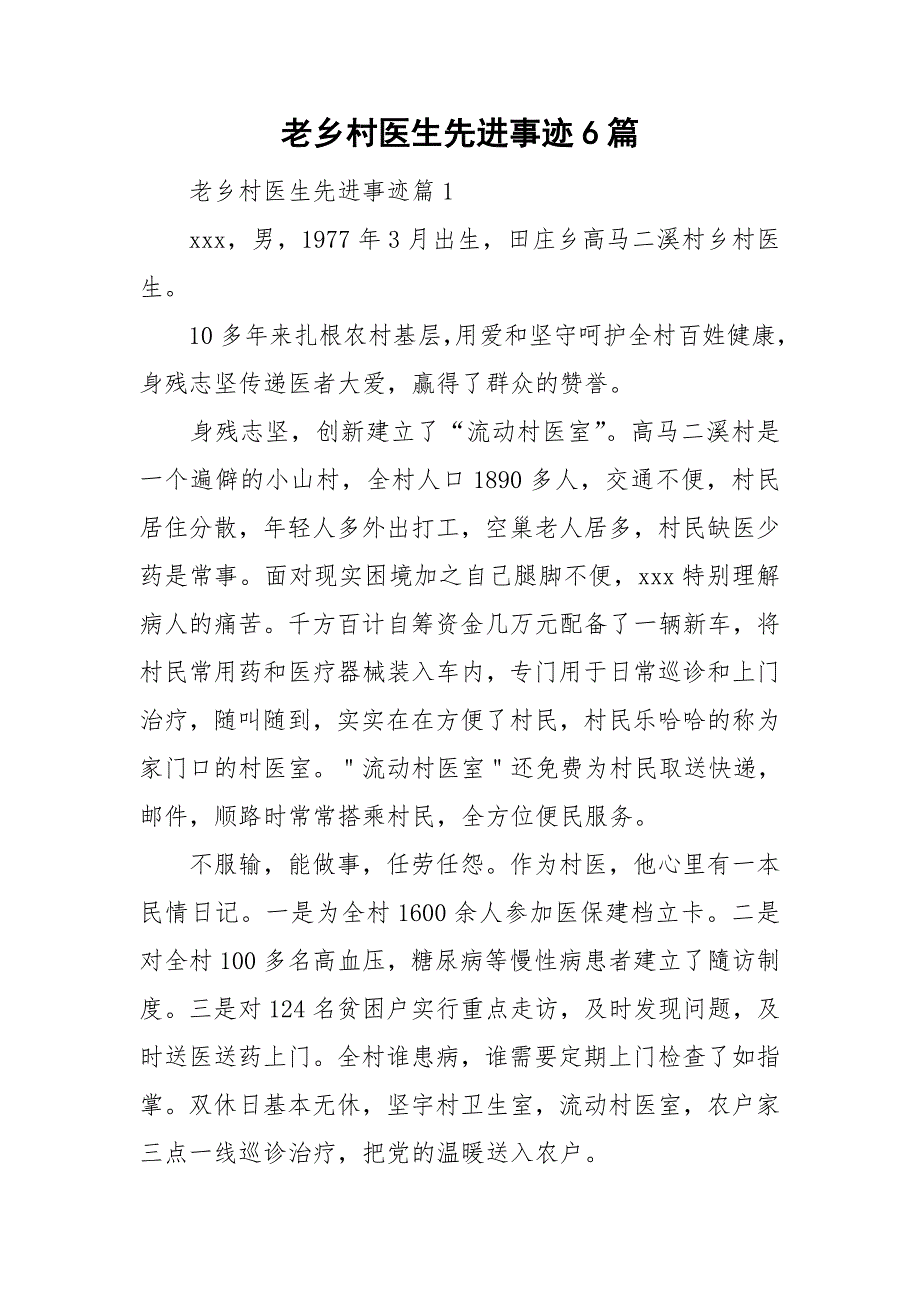 老乡村医生先进事迹6篇

老乡村医生先进事迹篇1

xxx，男，1977年3月出生，田庄乡高马二溪村乡村医生。

10多年来扎根农村基层,用爱和坚守呵护全村百姓健康,身残志坚传递医者大爱，赢得了群众的赞誉。

身残志坚，创新建立了“流动村医室”。高马二溪村是一个遍僻的小山村，全村人口1890多人，交通不便，村民居住分散，年轻人多外出打工，空巢老人居多，村民缺医少药是常事。面对现实困境加之自己腿脚不便，xxx特别理解病人的痛苦。千方百计自筹资金几万元配备了一辆新车，将村民常用药和医疗器械装入车内，专门用于日常巡诊和上门治疗，随叫随到，实实在在方便了村民，村民乐哈哈的称为家门口的村医室。"流动村医室"还免费为村民取送快递，邮件，顺路时常常搭乘村民，全方位便民服务。

不服输，能做事，任劳任怨。作为村医，他心里有一本民情日记。一是为全村1600余人参加医保建档立卡。二是对全村100多名高血压，糖尿病等慢性病患者建立了随访制度。三是对124名贫困户实行重点走访，及时发现问题，及时送医送药上门。全村谁患病，谁需要定期上门检查了如指掌。双休日基本无休，坚宇村卫生室，流动村医室，农户家三点一线巡诊治疗，把党的温暖送入农户。